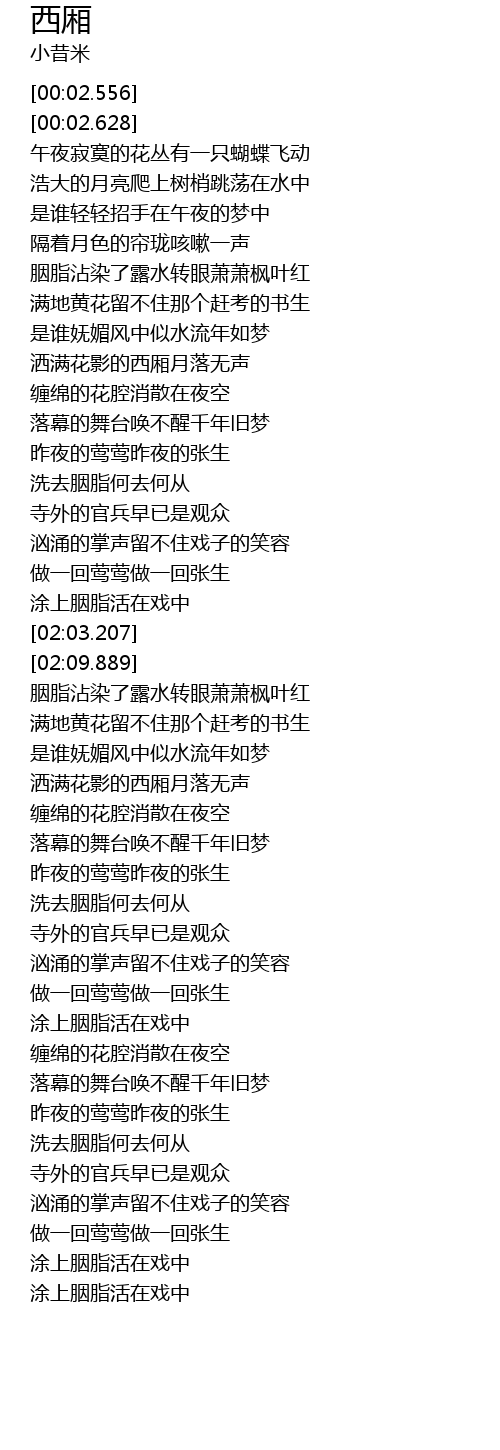 西厢
小昔米

[00:02.556]
[00:02.628]
午夜寂寞的花丛有一只蝴蝶飞动
浩大的月亮爬上树梢跳荡在水中
是谁轻轻招手在午夜的梦中
隔着月色的帘珑咳嗽一声
胭脂沾染了露水转眼萧萧枫叶红
满地黄花留不住那个赶考的书生
是谁妩媚风中似水流年如梦
洒满花影的西厢月落无声
缠绵的花腔消散在夜空
落幕的舞台唤不醒千年旧梦
昨夜的莺莺昨夜的张生
洗去胭脂何去何从
寺外的官兵早已是观众
汹涌的掌声留不住戏子的笑容
做一回莺莺做一回张生
涂上胭脂活在戏中
[02:03.207]
[02:09.889]
胭脂沾染了露水转眼萧萧枫叶红
满地黄花留不住那个赶考的书生
是谁妩媚风中似水流年如梦
洒满花影的西厢月落无声
缠绵的花腔消散在夜空
落幕的舞台唤不醒千年旧梦
昨夜的莺莺昨夜的张生
洗去胭脂何去何从
寺外的官兵早已是观众
汹涌的掌声留不住戏子的笑容
做一回莺莺做一回张生
涂上胭脂活在戏中
缠绵的花腔消散在夜空
落幕的舞台唤不醒千年旧梦
昨夜的莺莺昨夜的张生
洗去胭脂何去何从
寺外的官兵早已是观众
汹涌的掌声留不住戏子的笑容
做一回莺莺做一回张生
涂上胭脂活在戏中
涂上胭脂活在戏中